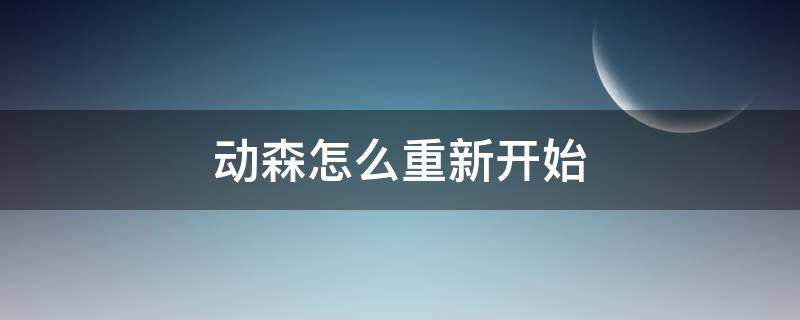 动森怎么重新开始